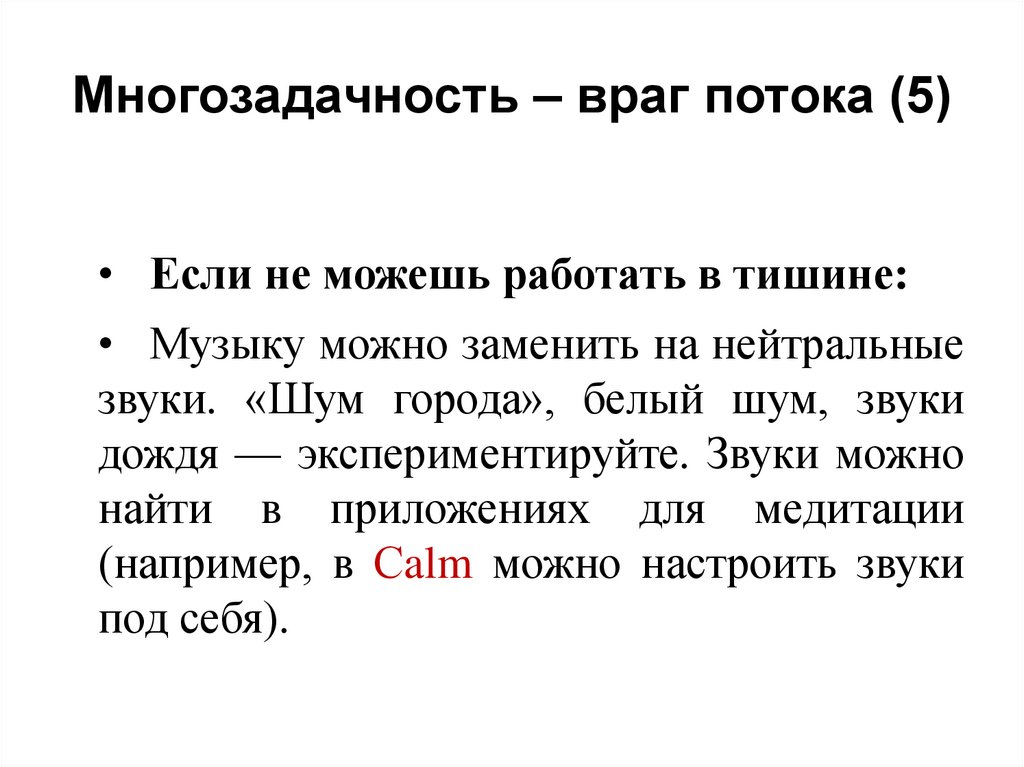 Многозадачность – враг потока (5)

• Если не можешь работать в тишине:

• Музыку можно заменить на нейтральные звуки. «Шум города», белый шум, звуки дождя — экспериментируйте. Звуки можно найти в приложениях для медитации (например, в Calm можно настроить звуки под себя).